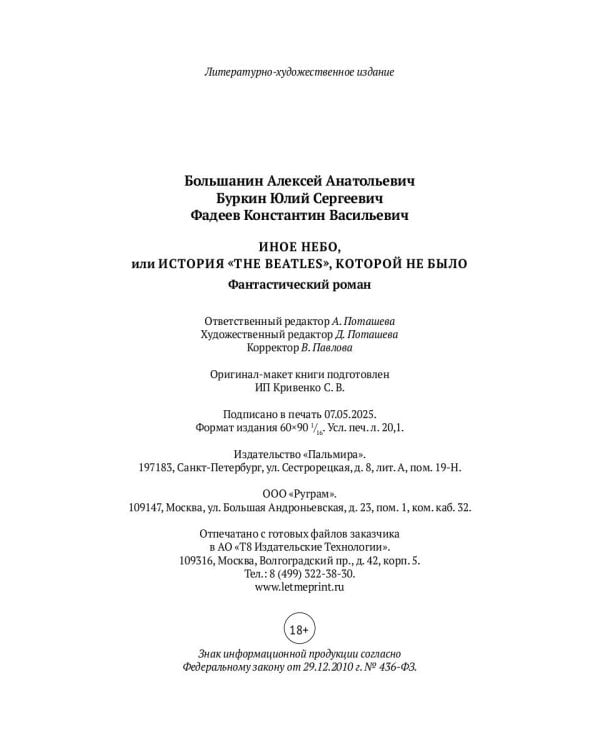 Литературно-художественное издание

Большанин Алексей Анатольевич
Буркин Юлий Сергеевич
Фадеев Константин Васильевич

ИНОЕ НЕБО,
или ИСТОРИЯ «THE BEATLES», КОТОРОЙ НЕ БЫЛО
Фантастический роман

Ответственный редактор А. Поташева
Художественный редактор Д. Поташева
Корректор В. Павлова

Оригинал-макет книги подготовлен
ИП Кривенко С. В.

Подписано в печать 07.05.2025.
Формат издания 60×90 $^1/_{16}$. Усл. печ. л. 20,1.

Издательство «Пальмира».
197183, Санкт-Петербург, ул. Сестрорецкая, д. 8, лит. А, пом. 19-Н.

ООО «Руграм».
109147, Москва, ул. Большая Андроньевская, д. 23, пом. 1, ком. каб. 32.

Отпечатано с готовых файлов заказчика
в АО «Т8 Издательские Технологии».
109316, Москва, Волгоградский пр., д. 42, корп. 5.
Тел.: 8 (499) 322-38-30.
www.letmeprint.ru

18+

Знак информационной продукции согласно
Федеральному закону от 29.12.2010 г. № 436-ФЗ.